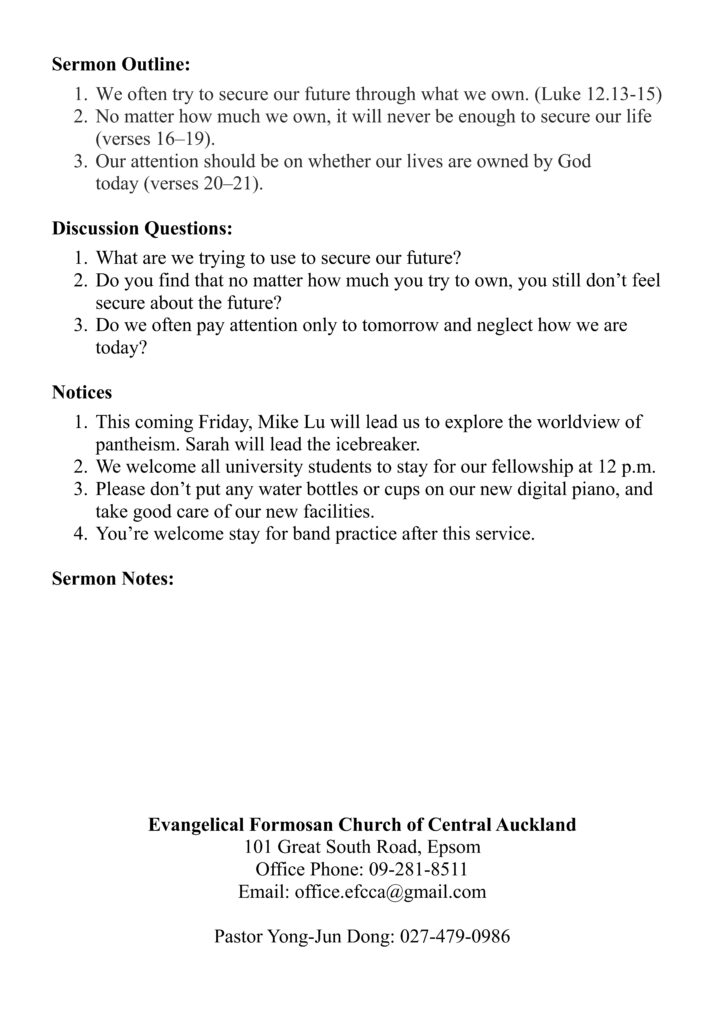 **Sermon Outline:**

1. We often try to secure our future through what we own. (Luke 12.13-15)
2. No matter how much we own, it will never be enough to secure our life (verses 16–19).
3. Our attention should be on whether our lives are owned by God today (verses 20–21).

**Discussion Questions:**

1. What are we trying to use to secure our future?
2. Do you find that no matter how much you try to own, you still don't feel secure about the future?
3. Do we often pay attention only to tomorrow and neglect how we are today?

**Notices**

1. This coming Friday, Mike Lu will lead us to explore the worldview of pantheism. Sarah will lead the icebreaker.
2. We welcome all university students to stay for our fellowship at 12 p.m.
3. Please don't put any water bottles or cups on our new digital piano, and take good care of our new facilities.
4. You're welcome stay for band practice after this service.

**Sermon Notes:**

**Evangelical Formosan Church of Central Auckland**
101 Great South Road, Epsom
Office Phone: 09-281-8511
Email: office.efcca@gmail.com

Pastor Yong-Jun Dong: 027-479-0986